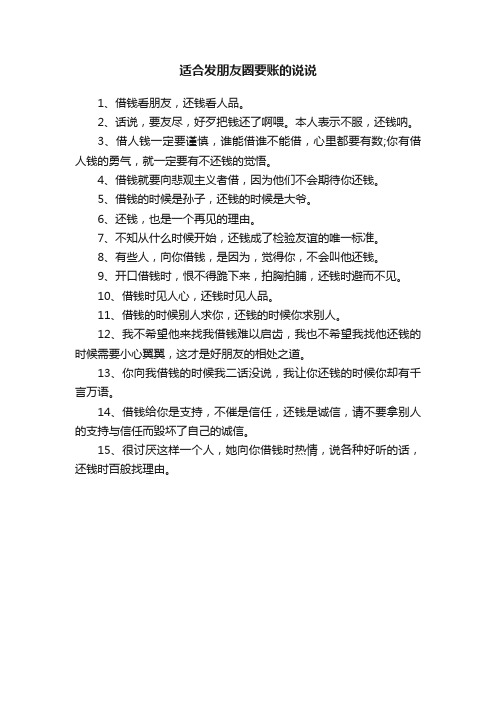 适合发朋友圈要账的说说

1、借钱看朋友，还钱看人品。

2、话说，要友尽，好歹把钱还了啊喂。本人表示不服，还钱呐。

3、借人钱一定要谨慎，谁能借谁不能借，心里都要有数;你有借人钱的勇气，就一定要有不还钱的觉悟。

4、借钱就要向悲观主义者借，因为他们不会期待你还钱。

5、借钱的时候是孙子，还钱的时候是大爷。

6、还钱，也是一个再见的理由。

7、不知从什么时候开始，还钱成了检验友谊的唯一标准。

8、有些人，向你借钱，是因为，觉得你，不会叫他还钱。

9、开口借钱时，恨不得跪下来，拍胸拍脯，还钱时避而不见。

10、借钱时见人心，还钱时见人品。

11、借钱的时候别人求你，还钱的时候你求别人。

12、我不希望他来找我借钱难以启齿，我也不希望我找他还钱的时候需要小心翼翼，这才是好朋友的相处之道。

13、你向我借钱的时候我二话没说，我让你还钱的时候你却有千言万语。

14、借钱给你是支持，不催是信任，还钱是诚信，请不要拿别人的支持与信任而毁坏了自己的诚信。

15、很讨厌这样一个人，她向你借钱时热情，说各种好听的话，还钱时百般找理由。